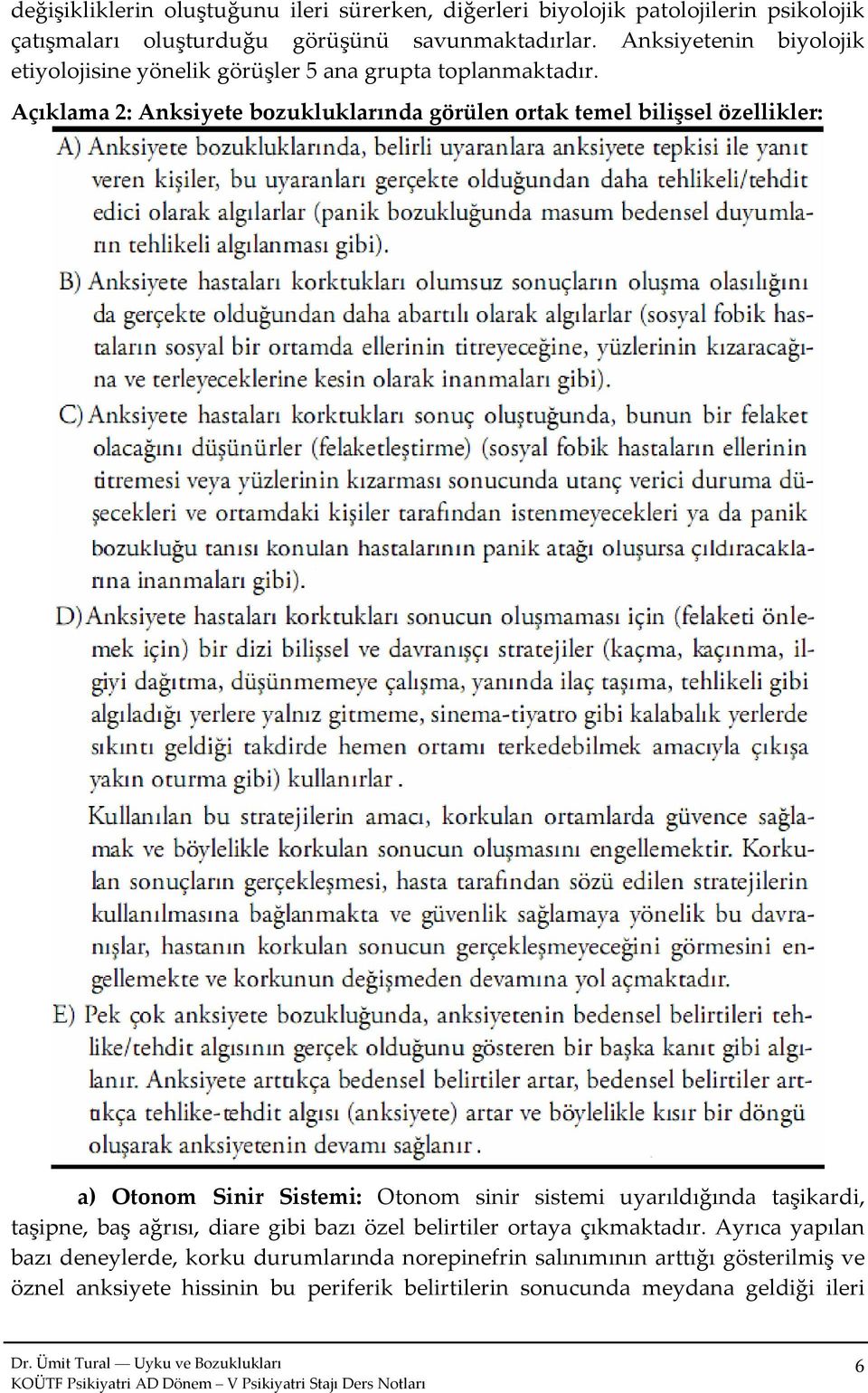 değişikliklerin oluştuğunu ileri sürerken, diğerleri biyolojik patolojilerin psikolojik çatışmaları oluşturduğu görüşünü savunmaktadırlar. Anksiyetenin biyolojik etiyolojisine yönelik görüşler 5 ana grupta toplanmaktadır.

Açıklama 2: Anksiyete bozukluklarında görülen ortak temel bilişsel özellikler:

A) Anksiyete bozukluklarında, belirli uyaranlara anksiyete tepkisi ile yanıt veren kişiler, bu uyaranları gerçekte olduğundan daha tehlikeli/tehdit edici olarak algılarlar (panik bozukluğunda masum bedensel duyumların tehlikeli algılanması gibi).

B) Anksiyete hastaları korktukları olumsuz sonuçların oluşma olasılığını da gerçekte olduğundan daha abartılı olarak algılarlar (sosyal fobik hastaların sosyal bir ortamda ellerinin titreyeceğine, yüzlerinin kızaracağına ve terleyeceklerine kesin olarak inanmaları gibi).

C) Anksiyete hastaları korktukları sonuç oluştuğunda, bunun bir felaket olacağını düşünürler (felaketleştirme) (sosyal fobik hastaların ellerinin titremesi veya yüzlerinin kızarması sonucunda utanç verici duruma düşecekleri ve ortamdaki kişiler tarafından istenmeyecekleri ya da panik bozukluğu tanısı konulan hastalarının panik atağı oluşursa çıldıracaklarına inanmaları gibi).

D) Anksiyete hastaları korktukları sonucun oluşmaması için (felaketi önlemek için) bir dizi bilişsel ve davranışçı stratejiler (kaçma, kaçınma, ilgiyi dağıtma, düşünmemeye çalışma, yanında ilaç taşıma, tehlikeli gibi algıladığı yerlere yalnız gitmeme, sinema-tiyatro gibi kalabalık yerlerde sıkıntı geldiği takdirde hemen ortamı terkedebilmek amacıyla çıkışa yakın oturma gibi) kullanırlar.

Kullanılan bu stratejilerin amacı, korkulan ortamlarda güvence sağlamak ve böylelikle korkulan sonucun oluşmasını engellemektir. Korkulan sonuçların gerçekleşmesi, hasta tarafından sözü edilen stratejilerin kullanılmasına bağlanmakta ve güvenlik sağlamaya yönelik bu davranışlar, hastanın korkulan sonucun gerçekleşmeyeceğini görmesini engellemekte ve korkunun değişmeden devamına yol açmaktadır.

E) Pek çok anksiyete bozukluğunda, anksiyetenin bedensel belirtileri tehlike/tehdit algısının gerçek olduğunu gösteren bir başka kanıt gibi algılanır. Anksiyete arttıkça bedensel belirtiler artar, bedensel belirtiler arttıkça tehlike-tehdit algısı (anksiyete) artar ve böylelikle kısır bir döngü oluşarak anksiyetenin devamı sağlanır.

a) Otonom Sinir Sistemi: Otonom sinir sistemi uyarıldığında taşikardi, taşipne, baş ağrısı, diare gibi bazı özel belirtiler ortaya çıkmaktadır. Ayrıca yapılan bazı deneylerde, korku durumlarında norepinefrin salınımının arttığı gösterilmiş ve öznel anksiyete hissinin bu periferik belirtilerin sonucunda meydana geldiği ileri

Dr. Ümit Tural — Uyku ve Bozuklukları
KOÜTF Psikiyatri AD Dönem – V Psikiyatri Stajı Ders Notları
6